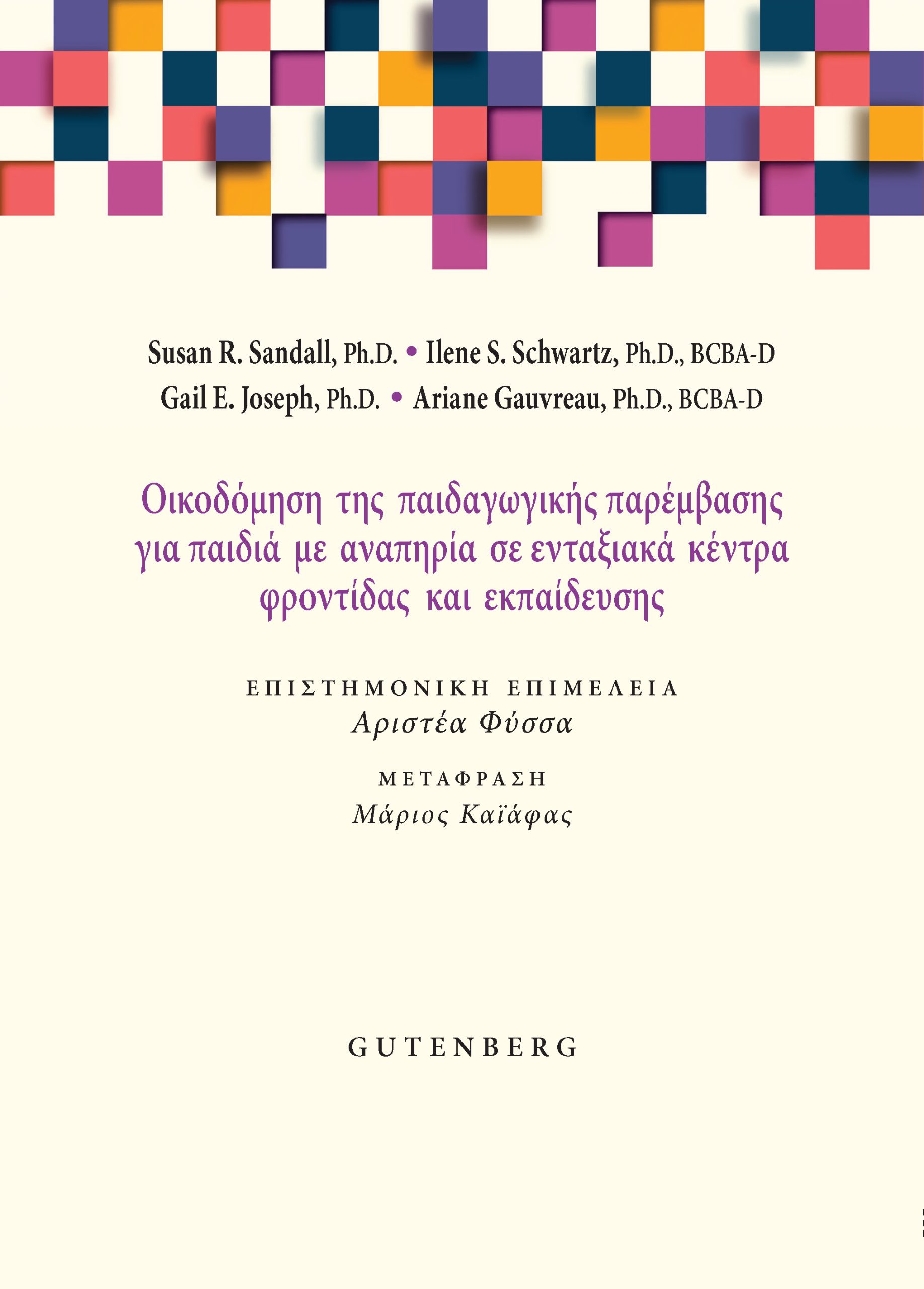 Susan R. Sandall, Ph.D. • Ilene S. Schwartz, Ph.D., BCBA-D
Gail E. Joseph, Ph.D. • Ariane Gauvreau, Ph.D., BCBA-D

Οικοδόμηση της παιδαγωγικής παρέμβασης για παιδιά με αναπηρία σε ενταξιακά κέντρα φροντίδας και εκπαίδευσης

ΕΠΙΣΤΗΜΟΝΙΚΗ ΕΠΙΜΕΛΕΙΑ
Αριστέα Φύσσα

ΜΕΤΑΦΡΑΣΗ
Μάριος Καϊάφας

GUTENBERG